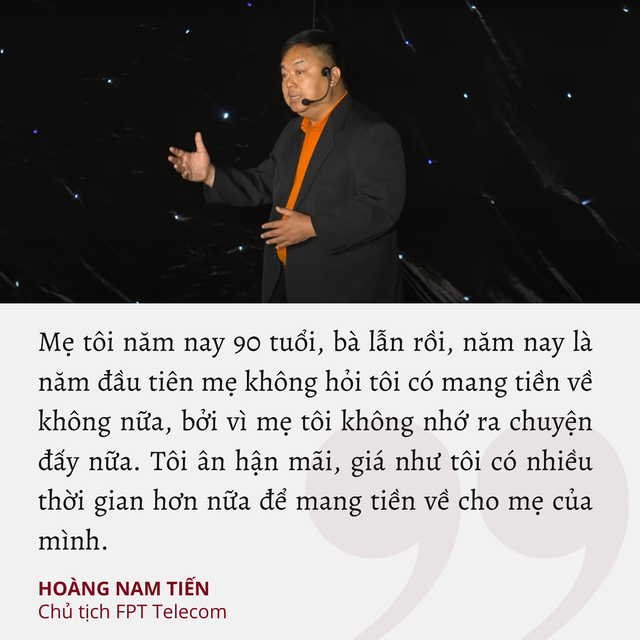 Mẹ tôi năm nay 90 tuổi, bà lẫn rồi, năm nay là năm đầu tiên mẹ không hỏi tôi có mang tiền về không nữa, bởi vì mẹ tôi không nhớ ra chuyện đấy nữa. Tôi ân hận mãi, giá như tôi có nhiều thời gian hơn nữa để mang tiền về cho mẹ của mình.

HOÀNG NAM TIẾN
Chủ tịch FPT Telecom